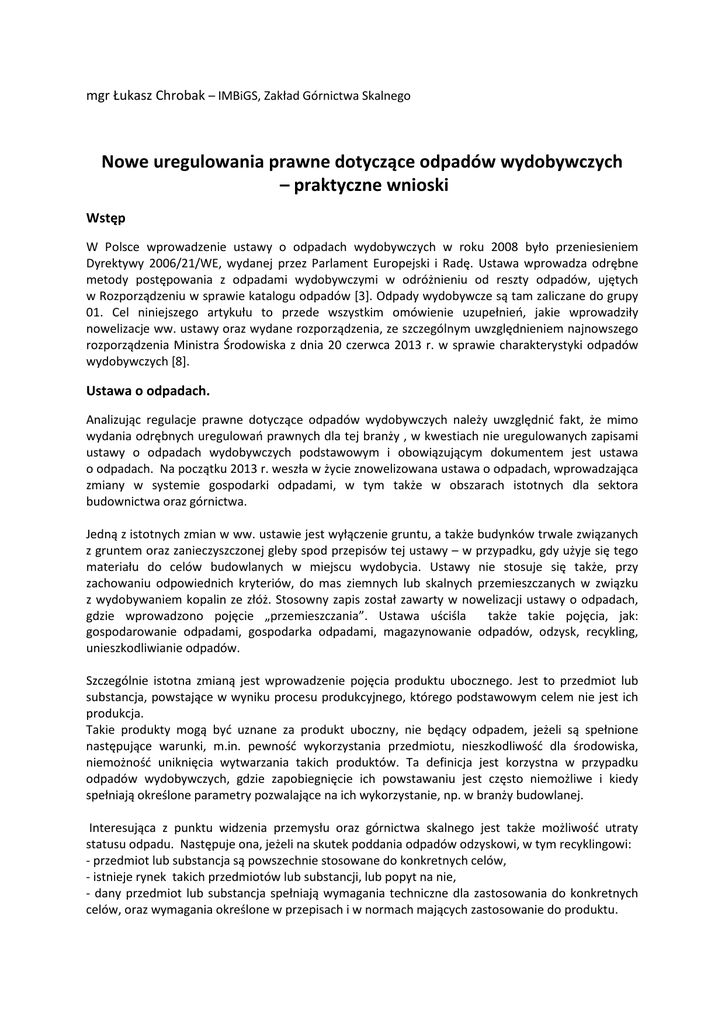 mgr Łukasz Chrobak – IMBiGS, Zakład Górnictwa Skalnego

Nowe uregulowania prawne dotyczące odpadów wydobywczych – praktyczne wnioski

Wstęp

W Polsce wprowadzenie ustawy o odpadach wydobywczych w roku 2008 było przeniesieniem Dyrektywy 2006/21/WE, wydanej przez Parlament Europejski i Radę. Ustawa wprowadza odrębne metody postępowania z odpadami wydobywczymi w odróżnieniu od reszty odpadów, ujętych w Rozporządzeniu w sprawie katalogu odpadów [3]. Odpady wydobywcze są tam zaliczane do grupy 01. Cel niniejszego artykułu to przede wszystkim omówienie uzupełnień, jakie wprowadziły nowelizacje ww. ustawy oraz wydane rozporządzenia, ze szczególnym uwzględnieniem najnowszego rozporządzenia Ministra Środowiska z dnia 20 czerwca 2013 r. w sprawie charakterystyki odpadów wydobywczych [8].

Ustawa o odpadach.

Analizując regulacje prawne dotyczące odpadów wydobywczych należy uwzględnić fakt, że mimo wydania odrębnych uregulowań prawnych dla tej branży , w kwestiach nie uregulowanych zapisami ustawy o odpadach wydobywczych podstawowym i obowiązującym dokumentem jest ustawa o odpadach. Na początku 2013 r. weszła w życie znowelizowana ustawa o odpadach, wprowadzająca zmiany w systemie gospodarki odpadami, w tym także w obszarach istotnych dla sektora budownictwa oraz górnictwa.

Jedną z istotnych zmian w ww. ustawie jest wyłączenie gruntu, a także budynków trwale związanych z gruntem oraz zanieczyszczonej gleby spod przepisów tej ustawy – w przypadku, gdy użyje się tego materiału do celów budowlanych w miejscu wydobycia. Ustawy nie stosuje się także, przy zachowaniu odpowiednich kryteriów, do mas ziemnych lub skalnych przemieszczanych w związku z wydobywaniem kopalin ze złóż. Stosowny zapis został zawarty w nowelizacji ustawy o odpadach, gdzie wprowadzono pojęcie „przemieszczania". Ustawa uściśla także takie pojęcia, jak: gospodarowanie odpadami, gospodarka odpadami, magazynowanie odpadów, odzysk, recykling, unieszkodliwianie odpadów.

Szczególnie istotna zmianą jest wprowadzenie pojęcia produktu ubocznego. Jest to przedmiot lub substancja, powstające w wyniku procesu produkcyjnego, którego podstawowym celem nie jest ich produkcja.
Takie produkty mogą być uznane za produkt uboczny, nie będący odpadem, jeżeli są spełnione następujące warunki, m.in. pewność wykorzystania przedmiotu, nieszkodliwość dla środowiska, niemożność uniknięcia wytwarzania takich produktów. Ta definicja jest korzystna w przypadku odpadów wydobywczych, gdzie zapobiegnięcie ich powstawaniu jest często niemożliwe i kiedy spełniają określone parametry pozwalające na ich wykorzystanie, np. w branży budowlanej.

Interesująca z punktu widzenia przemysłu oraz górnictwa skalnego jest także możliwość utraty statusu odpadu. Następuje ona, jeżeli na skutek poddania odpadów odzyskowi, w tym recyklingowi:
- przedmiot lub substancja są powszechnie stosowane do konkretnych celów,
- istnieje rynek takich przedmiotów lub substancji, lub popyt na nie,
- dany przedmiot lub substancja spełniają wymagania techniczne dla zastosowania do konkretnych celów, oraz wymagania określone w przepisach i w normach mających zastosowanie do produktu.